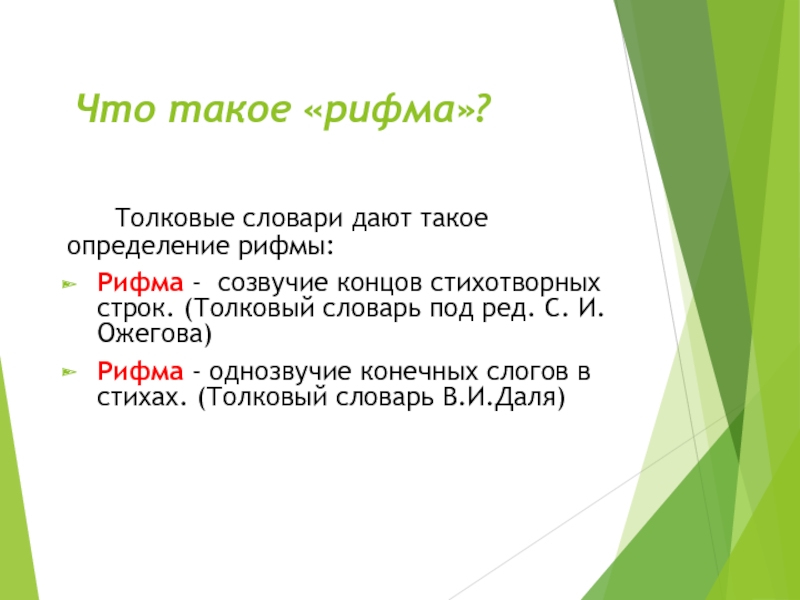 Что такое «рифма»?

Толковые словари дают такое определение рифмы:

Рифма - созвучие концов стихотворных строк. (Толковый словарь под ред. С. И. Ожегова)

Рифма - однозвучие конечных слогов в стихах. (Толковый словарь В.И.Даля)